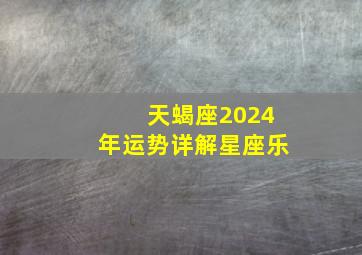 天蝎座2024年运势详解星座乐